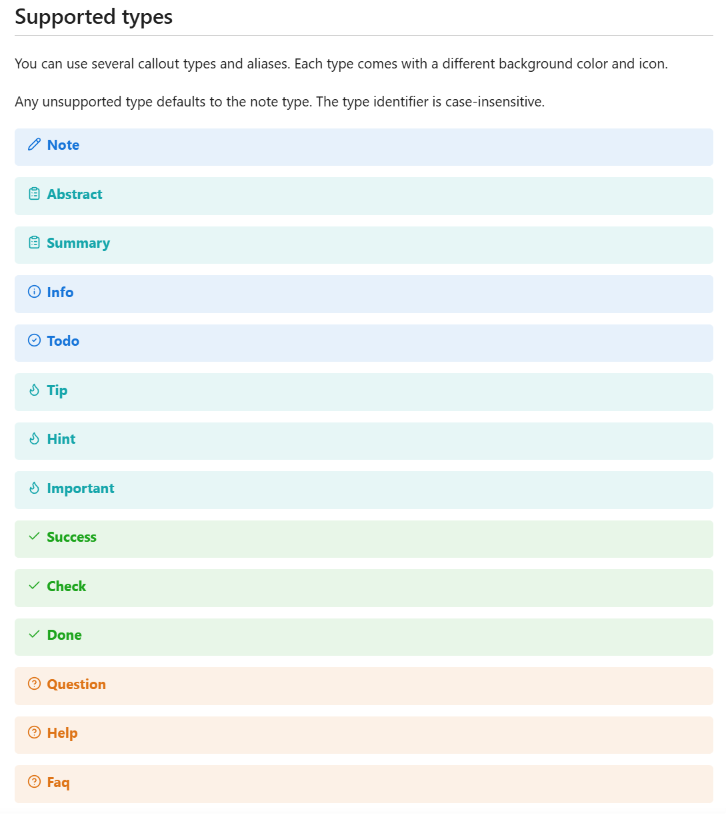 Supported types

You can use several callout types and aliases. Each type comes with a different background color and icon.

Any unsupported type defaults to the note type. The type identifier is case-insensitive.

Note

Abstract

Summary

Info

Todo

Tip

Hint

Important

Success

Check

Done

Question

Help

Faq